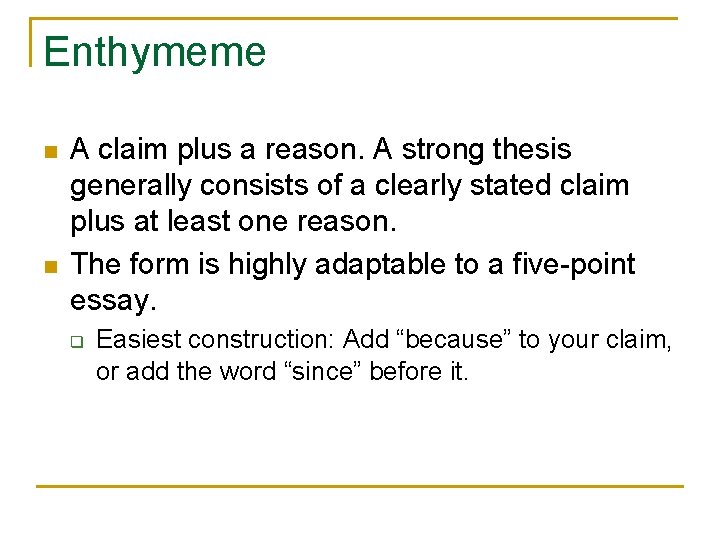 Enthymeme

• A claim plus a reason. A strong thesis generally consists of a clearly stated claim plus at least one reason.

• The form is highly adaptable to a five-point essay.

☐ Easiest construction: Add "because" to your claim, or add the word "since" before it.